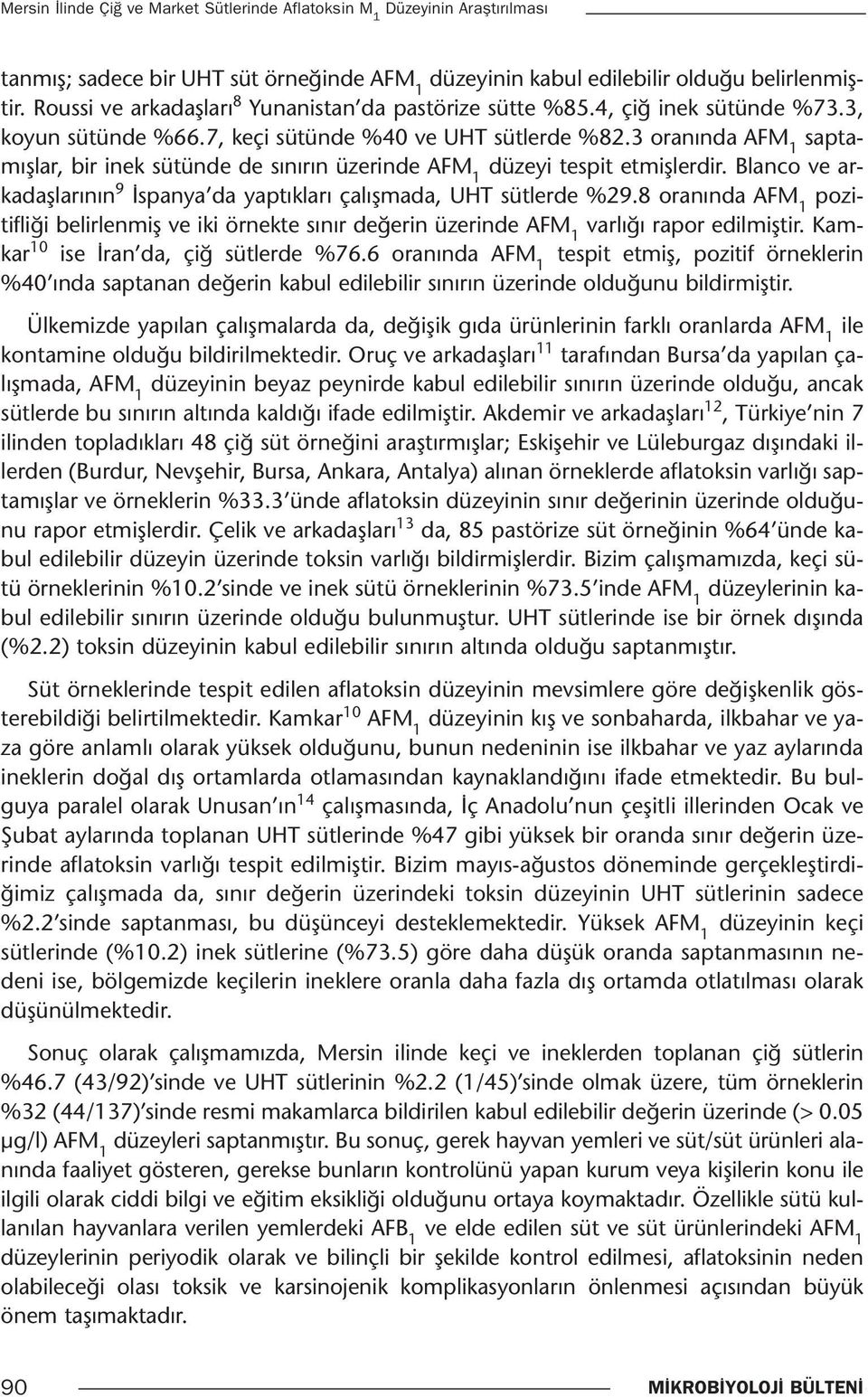 Mersin İlinde Çiğ ve Market Sütlerinde Aflatoksin $M_1$ Düzeyinin Araştırılması

tanmış; sadece bir UHT süt örneğinde $AFM_1$ düzeyinin kabul edilebilir olduğu belirlenmiştir. Roussi ve arkadaşları$^8$ Yunanistan'da pastörize sütte %85.4, çiğ inek sütünde %73.3, koyun sütünde %66.7, keçi sütünde %40 ve UHT sütlerde %82.3 oranında $AFM_1$ saptamışlar, bir inek sütünde de sınırın üzerinde $AFM_1$ düzeyi tespit etmişlerdir. Blanco ve arkadaşlarının$^9$ İspanya'da yaptıkları çalışmada, UHT sütlerde %29.8 oranında $AFM_1$ pozitifliği belirlenmiş ve iki örnekte sınır değerin üzerinde $AFM_1$ varlığı rapor edilmiştir. Kamkar$^{10}$ ise İran'da, çiğ sütlerde %76.6 oranında $AFM_1$ tespit etmiş, pozitif örneklerin %40'ında saptanan değerin kabul edilebilir sınırın üzerinde olduğunu bildirmiştir.

Ülkemizde yapılan çalışmalarda da, değişik gıda ürünlerinin farklı oranlarda $AFM_1$ ile kontamine olduğu bildirilmektedir. Oruç ve arkadaşları$^{11}$ tarafından Bursa'da yapılan çalışmada, $AFM_1$ düzeyinin beyaz peynirde kabul edilebilir sınırın üzerinde olduğu, ancak sütlerde bu sınırın altında kaldığı ifade edilmiştir. Akdemir ve arkadaşları$^{12}$, Türkiye'nin 7 ilinden topladıkları 48 çiğ süt örneğini araştırmışlar; Eskişehir ve Lüleburgaz dışındaki illerden (Burdur, Nevşehir, Bursa, Ankara, Antalya) alınan örneklerde aflatoksin varlığı saptamışlar ve örneklerin %33.3'ünde aflatoksin düzeyinin sınır değerinin üzerinde olduğunu rapor etmişlerdir. Çelik ve arkadaşları$^{13}$ da, 85 pastörize süt örneğinin %64'ünde kabul edilebilir düzeyin üzerinde toksin varlığı bildirmişlerdir. Bizim çalışmamızda, keçi sütü örneklerinin %10.2'sinde ve inek sütü örneklerinin %73.5'inde $AFM_1$ düzeylerinin kabul edilebilir sınırın üzerinde olduğu bulunmuştur. UHT sütlerinde ise bir örnek dışında (%2.2) toksin düzeyinin kabul edilebilir sınırın altında olduğu saptanmıştır.

Süt örneklerinde tespit edilen aflatoksin düzeyinin mevsimlere göre değişkenlik gösterebildiği belirtilmektedir. Kamkar$^{10}$ $AFM_1$ düzeyinin kış ve sonbaharda, ilkbahar ve yaza göre anlamlı olarak yüksek olduğunu, bunun nedeninin ise ilkbahar ve yaz aylarında ineklerin doğal dış ortamlarda otlamasından kaynaklandığını ifade etmektedir. Bu bulguya paralel olarak Unusan'ın$^{14}$ çalışmasında, İç Anadolu'nun çeşitli illerinden Ocak ve Şubat aylarında toplanan UHT sütlerinde %47 gibi yüksek bir oranda sınır değerin üzerinde aflatoksin varlığı tespit edilmiştir. Bizim mayıs-ağustos döneminde gerçekleştirdiğimiz çalışmada da, sınır değerin üzerindeki toksin düzeyinin UHT sütlerinin sadece %2.2'sinde saptanması, bu düşünceyi desteklemektedir. Yüksek $AFM_1$ düzeyinin keçi sütlerinde (%10.2) inek sütlerine (%73.5) göre daha düşük oranda saptanmasının nedeni ise, bölgemizde keçilerin ineklere oranla daha fazla dış ortamda otlatılması olarak düşünülmektedir.

Sonuç olarak çalışmamızda, Mersin ilinde keçi ve ineklerden toplanan çiğ sütlerin %46.7 (43/92)'sinde ve UHT sütlerinin %2.2 (1/45)'sinde olmak üzere, tüm örneklerin %32 (44/137)'sinde resmi makamlarca bildirilen kabul edilebilir değerin üzerinde (> 0.05 µg/l) $AFM_1$ düzeyleri saptanmıştır. Bu sonuç, gerek hayvan yemleri ve süt/süt ürünleri alanında faaliyet gösteren, gerekse bunların kontrolünü yapan kurum veya kişilerin konu ile ilgili olarak ciddi bilgi ve eğitim eksikliği olduğunu ortaya koymaktadır. Özellikle sütü kullanılan hayvanlara verilen yemlerdeki $AFB_1$ ve elde edilen süt ve süt ürünlerindeki $AFM_1$ düzeylerinin periyodik olarak ve bilinçli bir şekilde kontrol edilmesi, aflatoksinin neden olabileceği olası toksik ve karsinojenik komplikasyonların önlenmesi açısından büyük önem taşımaktadır.

90 MİKROBİYOLOJİ BÜLTENİ